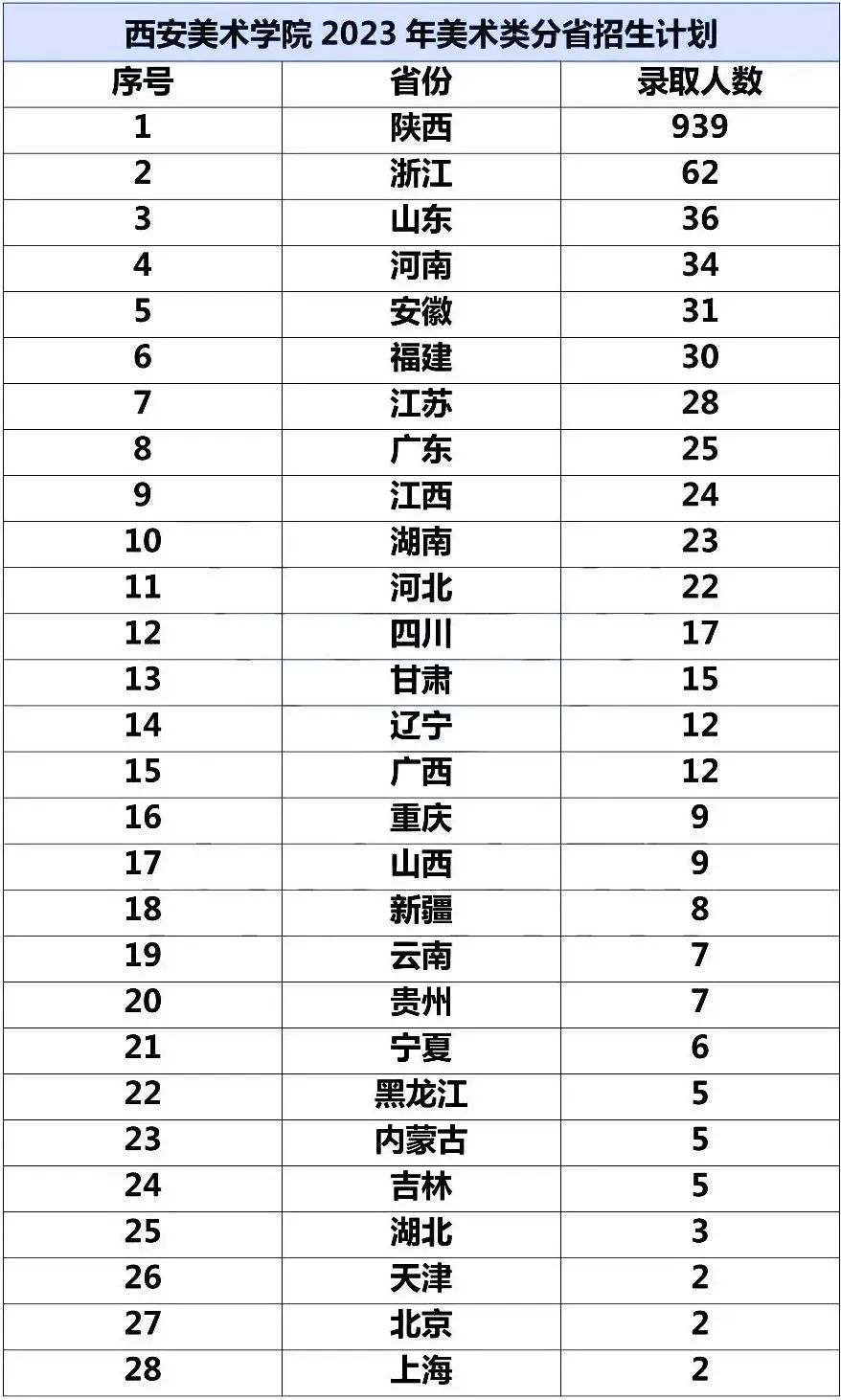 西安美术学院 2023 年美术类分省招生计划

| 序号 | 省份 | 录取人数 |
|---|---|---|
| 1 | 陕西 | 939 |
| 2 | 浙江 | 62 |
| 3 | 山东 | 36 |
| 4 | 河南 | 34 |
| 5 | 安徽 | 31 |
| 6 | 福建 | 30 |
| 7 | 江苏 | 28 |
| 8 | 广东 | 25 |
| 9 | 江西 | 24 |
| 10 | 湖南 | 23 |
| 11 | 河北 | 22 |
| 12 | 四川 | 17 |
| 13 | 甘肃 | 15 |
| 14 | 辽宁 | 12 |
| 15 | 广西 | 12 |
| 16 | 重庆 | 9 |
| 17 | 山西 | 9 |
| 18 | 新疆 | 8 |
| 19 | 云南 | 7 |
| 20 | 贵州 | 7 |
| 21 | 宁夏 | 6 |
| 22 | 黑龙江 | 5 |
| 23 | 内蒙古 | 5 |
| 24 | 吉林 | 5 |
| 25 | 湖北 | 3 |
| 26 | 天津 | 2 |
| 27 | 北京 | 2 |
| 28 | 上海 | 2 |